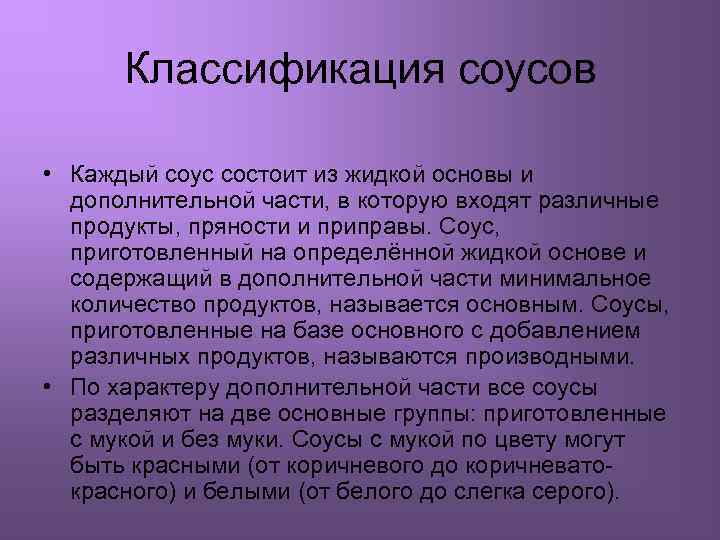 Классификация соусов

• Каждый соус состоит из жидкой основы и дополнительной части, в которую входят различные продукты, пряности и приправы. Соус, приготовленный на определённой жидкой основе и содержащий в дополнительной части минимальное количество продуктов, называется основным. Соусы, приготовленные на базе основного с добавлением различных продуктов, называются производными.
• По характеру дополнительной части все соусы разделяют на две основные группы: приготовленные с мукой и без муки. Соусы с мукой по цвету могут быть красными (от коричневого до коричневато-красного) и белыми (от белого до слегка серого).